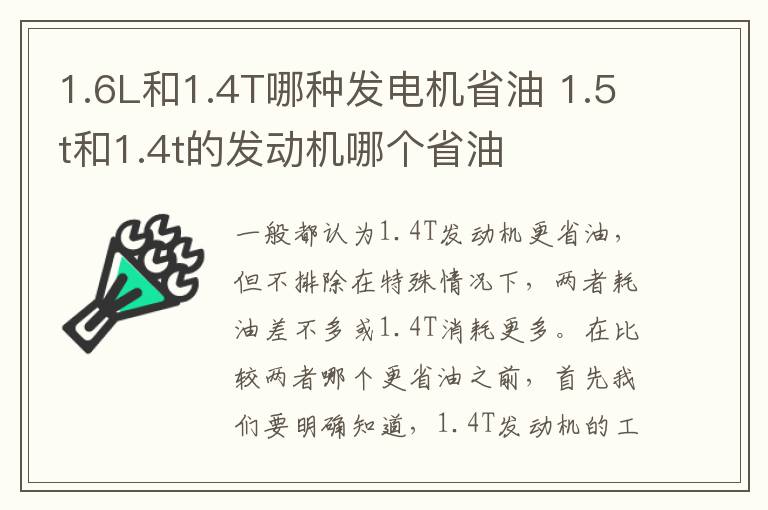 1.6L和1.4T哪种发电机省油 1.5t和1.4t的发动机哪个省油

一般都认为1.4T发动机更省油，但不排除在特殊情况下，两者耗油差不多或1.4T消耗更多。在比较两者哪个更省油之前，首先我们要明确知道，1.4T发动机的工